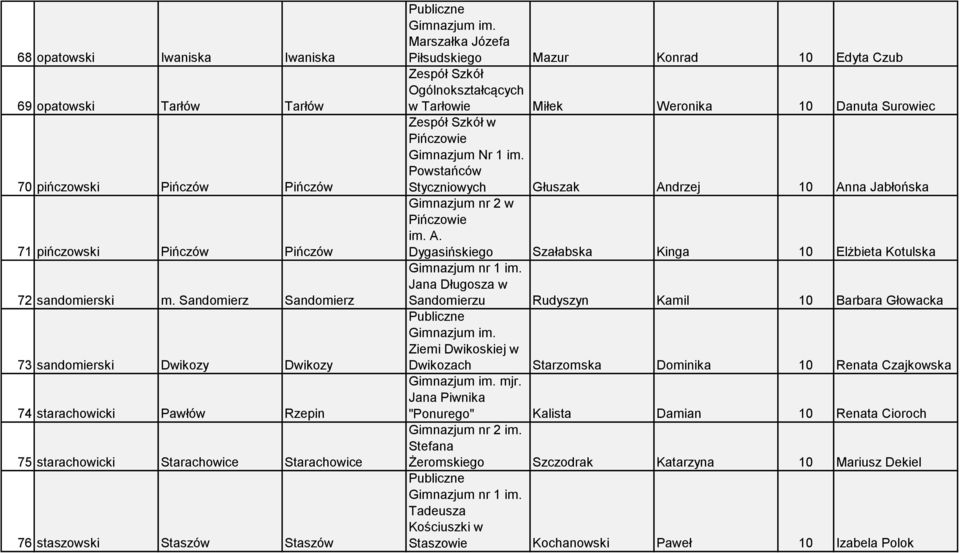 | 68 | opatowski | Iwaniska | Iwaniska | Publiczne Gimnazjum im. Marszałka Józefa Piłsudskiego | Mazur | Konrad | 10 | Edyta Czub |
|---|---|---|---|---|---|---|---|---|
| 69 | opatowski | Tarłów | Tarłów | Zespół Szkół Ogólnokształcących w Tarłowie | Miłek | Weronika | 10 | Danuta Surowiec |
| 70 | pińczowski | Pińczów | Pińczów | Zespół Szkół w Pińczowie Gimnazjum Nr 1 im. Powstańców Styczniowych | Głuszak | Andrzej | 10 | Anna Jabłońska |
| 71 | pińczowski | Pińczów | Pińczów | Gimnazjum nr 2 w Pińczowie im. A. Dygasińskiego | Szałabska | Kinga | 10 | Elżbieta Kotulska |
| 72 | sandomierski | m. Sandomierz | Sandomierz | Gimnazjum nr 1 im. Jana Długosza w Sandomierzu | Rudyszyn | Kamil | 10 | Barbara Głowacka |
| 73 | sandomierski | Dwikozy | Dwikozy | Publiczne Gimnazjum im. Ziemi Dwikoskiej w Dwikozach | Starzomska | Dominika | 10 | Renata Czajkowska |
| 74 | starachowicki | Pawłów | Rzepin | Gimnazjum im. mjr. Jana Piwnika "Ponurego" | Kalista | Damian | 10 | Renata Cioroch |
| 75 | starachowicki | Starachowice | Starachowice | Gimnazjum nr 2 im. Stefana Żeromskiego | Szczodrak | Katarzyna | 10 | Mariusz Dekiel |
| 76 | staszowski | Staszów | Staszów | Publiczne Gimnazjum nr 1 im. Tadeusza Kościuszki w Staszowie | Kochanowski | Paweł | 10 | Izabela Polok |